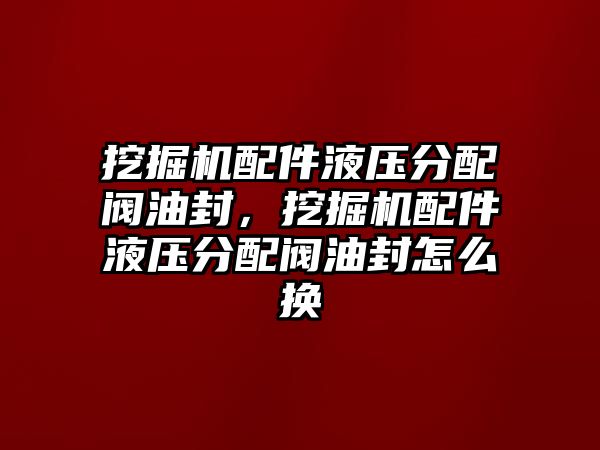 挖掘机配件液压分配阀油封，挖掘机配件液压分配阀油封怎么换